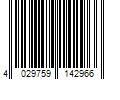 4 029759 142966